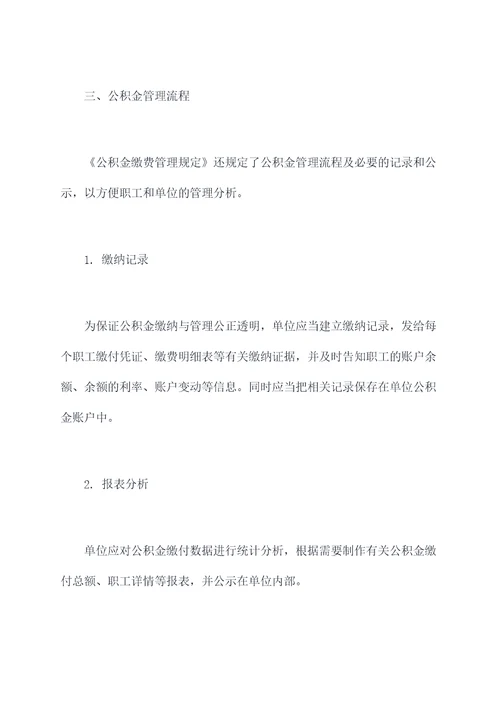 三、公积金管理流程

《公积金缴费管理规定》还规定了公积金管理流程及必要的记录和公示，以方便职工和单位的管理分析。

1. 缴纳记录

为保证公积金缴纳与管理公正透明，单位应当建立缴纳记录，发给每个职工缴付凭证、缴费明细表等有关缴纳证据，并及时告知职工的账户余额、余额的利率、账户变动等信息。同时应当把相关记录保存在单位公积金账户中。

2. 报表分析

单位应对公积金缴付数据进行统计分析，根据需要制作有关公积金缴付总额、职工详情等报表，并公示在单位内部。